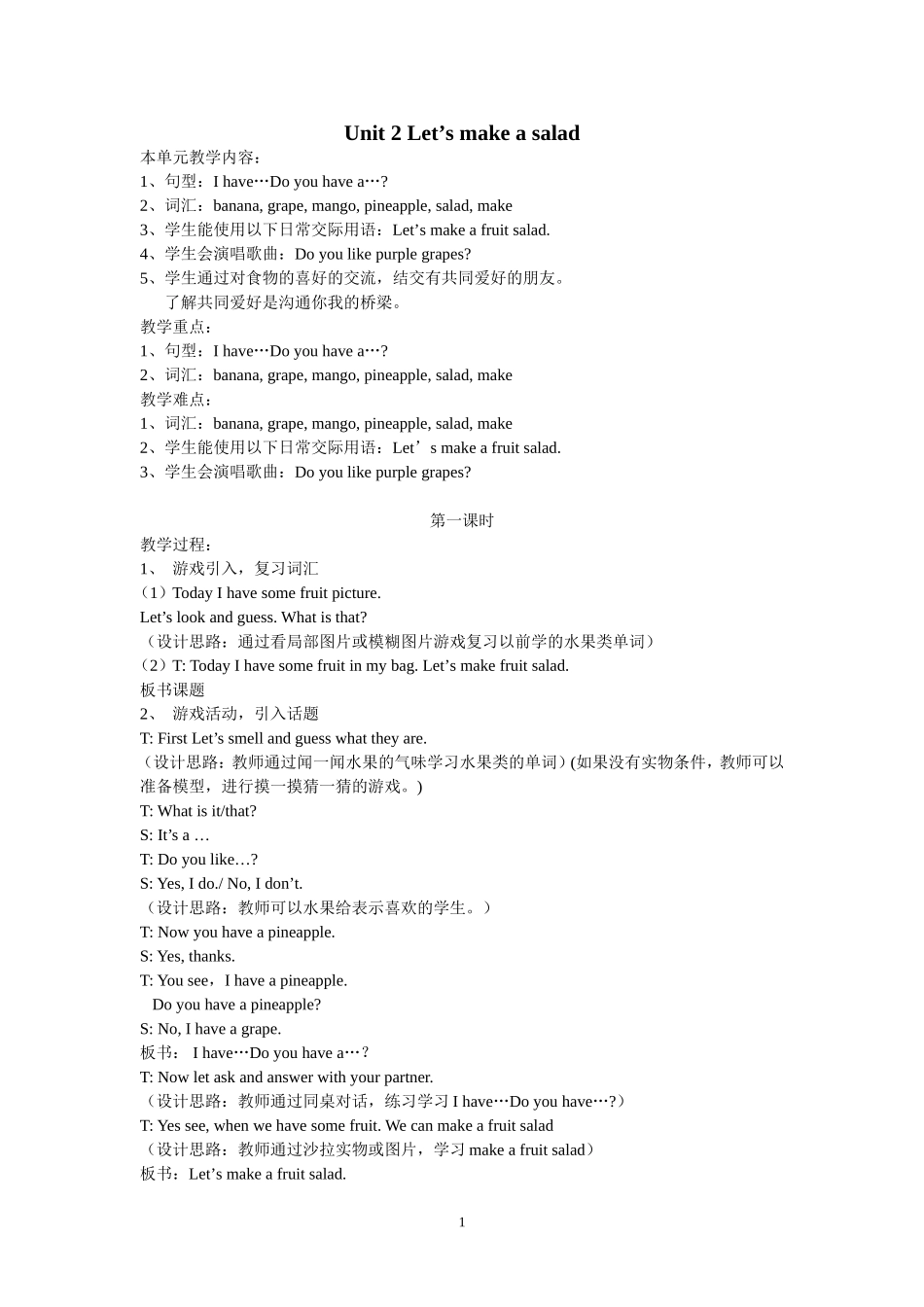 Unit 2 Let’s make a salad

本单元教学内容：
1、句型：I have…Do you have a…?
2、词汇：banana, grape, mango, pineapple, salad, make
3、学生能使用以下日常交际用语：Let’s make a fruit salad.
4、学生会演唱歌曲：Do you like purple grapes?
5、学生通过对食物的喜好的交流，结交有共同爱好的朋友。
了解共同爱好是沟通你我的桥梁。
教学重点：
1、句型：I have…Do you have a…?
2、词汇：banana, grape, mango, pineapple, salad, make
教学难点：
1、词汇：banana, grape, mango, pineapple, salad, make
2、学生能使用以下日常交际用语：Let’s make a fruit salad.
3、学生会演唱歌曲：Do you like purple grapes?

第一课时

教学过程：
1、 游戏引入，复习词汇
（1）Today I have some fruit picture.
Let’s look and guess. What is that?
（设计思路：通过看局部图片或模糊图片游戏复习以前学的水果类单词）
（2）T: Today I have some fruit in my bag. Let’s make fruit salad.
板书课题
2、 游戏活动，引入话题
T: First Let’s smell and guess what they are.
（设计思路：教师通过闻一闻水果的气味学习水果类的单词）(如果没有实物条件，教师可以准备模型，进行摸一摸猜一猜的游戏。)
T: What is it/that?
S: It’s a …
T: Do you like…?
S: Yes, I do./ No, I don’t.
（设计思路：教师可以水果给表示喜欢的学生。）
T: Now you have a pineapple.
S: Yes, thanks.
T: You see，I have a pineapple.
Do you have a pineapple?
S: No, I have a grape.
板书： I have…Do you have a…？
T: Now let ask and answer with your partner.
（设计思路：教师通过同桌对话，练习学习 I have…Do you have…?）
T: Yes see, when we have some fruit. We can make a fruit salad
（设计思路：教师通过沙拉实物或图片，学习 make a fruit salad）
板书：Let’s make a fruit salad.

1